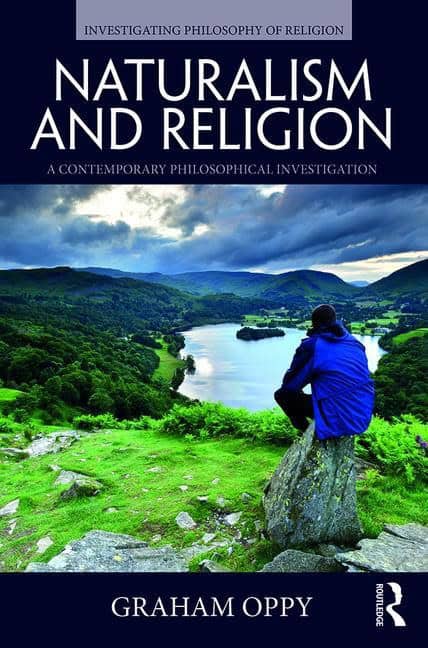 INVESTIGATING PHILOSOPHY OF RELIGION

NATURALISM AND RELIGION

A CONTEMPORARY PHILOSOPHICAL INVESTIGATION

GRAHAM OPPY

ROUTLEDGE